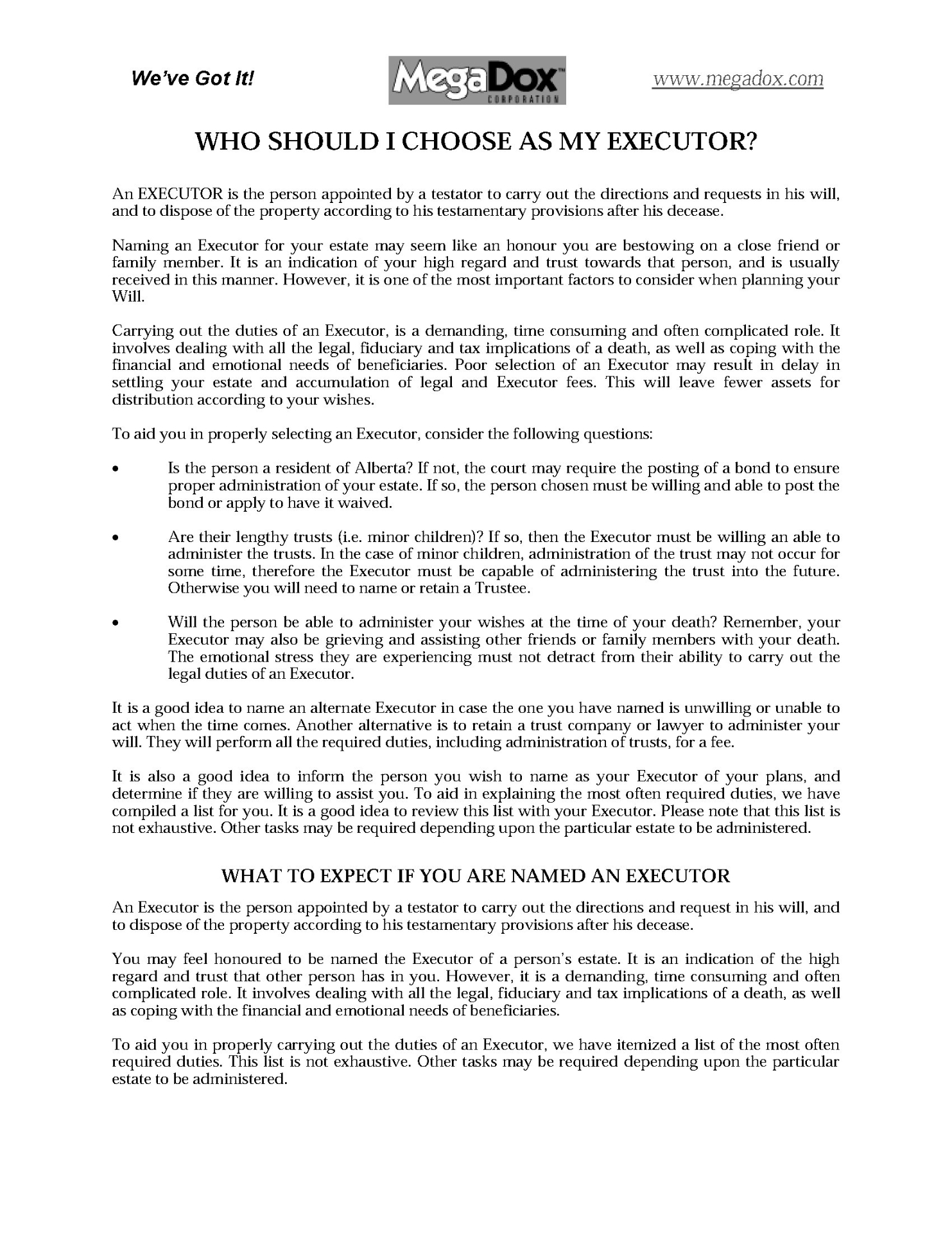 We've Got It!

MegaDox™ CORPORATION

www.megadox.com

WHO SHOULD I CHOOSE AS MY EXECUTOR?

An EXECUTOR is the person appointed by a testator to carry out the directions and requests in his will, and to dispose of the property according to his testamentary provisions after his decease.

Naming an Executor for your estate may seem like an honour you are bestowing on a close friend or family member. It is an indication of your high regard and trust towards that person, and is usually received in this manner. However, it is one of the most important factors to consider when planning your Will.

Carrying out the duties of an Executor, is a demanding, time consuming and often complicated role. It involves dealing with all the legal, fiduciary and tax implications of a death, as well as coping with the financial and emotional needs of beneficiaries. Poor selection of an Executor may result in delay in settling your estate and accumulation of legal and Executor fees. This will leave fewer assets for distribution according to your wishes.

To aid you in properly selecting an Executor, consider the following questions:

• Is the person a resident of Alberta? If not, the court may require the posting of a bond to ensure proper administration of your estate. If so, the person chosen must be willing and able to post the bond or apply to have it waived.

• Are their lengthy trusts (i.e. minor children)? If so, then the Executor must be willing an able to administer the trusts. In the case of minor children, administration of the trust may not occur for some time, therefore the Executor must be capable of administering the trust into the future. Otherwise you will need to name or retain a Trustee.

• Will the person be able to administer your wishes at the time of your death? Remember, your Executor may also be grieving and assisting other friends or family members with your death. The emotional stress they are experiencing must not detract from their ability to carry out the legal duties of an Executor.

It is a good idea to name an alternate Executor in case the one you have named is unwilling or unable to act when the time comes. Another alternative is to retain a trust company or lawyer to administer your will. They will perform all the required duties, including administration of trusts, for a fee.

It is also a good idea to inform the person you wish to name as your Executor of your plans, and determine if they are willing to assist you. To aid in explaining the most often required duties, we have compiled a list for you. It is a good idea to review this list with your Executor. Please note that this list is not exhaustive. Other tasks may be required depending upon the particular estate to be administered.

WHAT TO EXPECT IF YOU ARE NAMED AN EXECUTOR

An Executor is the person appointed by a testator to carry out the directions and request in his will, and to dispose of the property according to his testamentary provisions after his decease.

You may feel honoured to be named the Executor of a person's estate. It is an indication of the high regard and trust that other person has in you. However, it is a demanding, time consuming and often complicated role. It involves dealing with all the legal, fiduciary and tax implications of a death, as well as coping with the financial and emotional needs of beneficiaries.

To aid you in properly carrying out the duties of an Executor, we have itemized a list of the most often required duties. This list is not exhaustive. Other tasks may be required depending upon the particular estate to be administered.